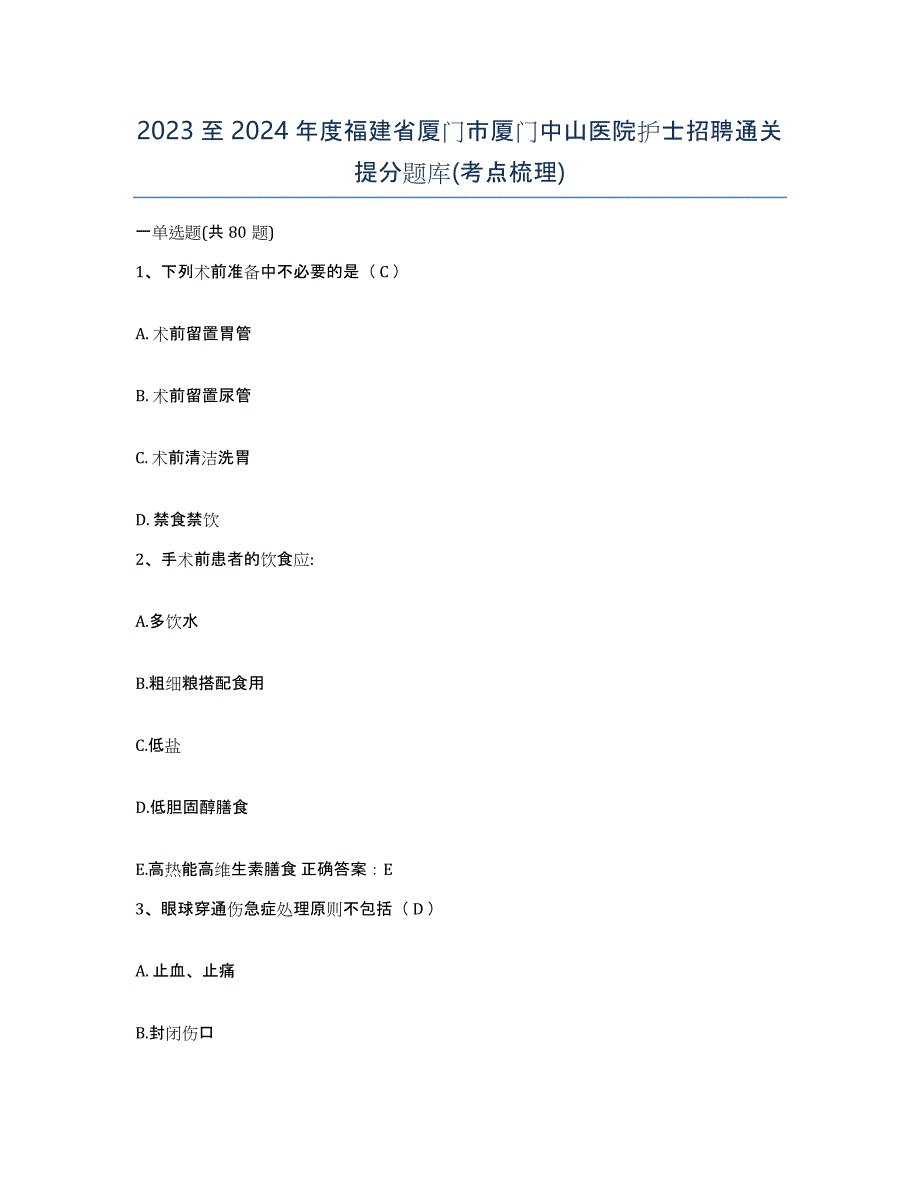 2023 至 2024 年度福建省厦门市厦门中山医院护士招聘通关提分题库(考点梳理)

一单选题(共 80 题)

1、下列术前准备中不必要的是（C）

A. 术前留置胃管

B. 术前留置尿管

C. 术前清洁洗胃

D. 禁食禁饮

2、手术前患者的饮食应:

A.多饮水

B.粗细粮搭配食用

C.低盐

D.低胆固醇膳食

E.高热能高维生素膳食 正确答案：E

3、眼球穿通伤急症处理原则不包括（D）

A. 止血、止痛

B.封闭伤口